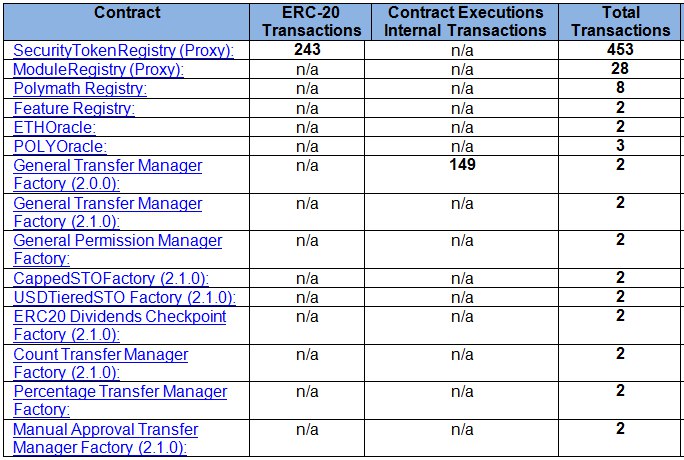 | Contract | ERC-20 Transactions | Contract Executions Internal Transactions | Total Transactions |
|---|---|---|---|
| SecurityTokenRegistry (Proxy): | 243 | n/a | 453 |
| ModuleRegistry (Proxy): | n/a | n/a | 28 |
| Polymath Registry: | n/a | n/a | 8 |
| Feature Registry: | n/a | n/a | 2 |
| ETHOracle: | n/a | n/a | 2 |
| POLYOracle: | n/a | n/a | 3 |
| General Transfer Manager Factory (2.0.0): | n/a | 149 | 2 |
| General Transfer Manager Factory (2.1.0): | n/a | n/a | 2 |
| General Permission Manager Factory: | n/a | n/a | 2 |
| CappedSTOFactory (2.1.0): | n/a | n/a | 2 |
| USDTieredSTO Factory (2.1.0): | n/a | n/a | 2 |
| ERC20 Dividends Checkpoint Factory (2.1.0): | n/a | n/a | 2 |
| Count Transfer Manager Factory (2.1.0): | n/a | n/a | 2 |
| Percentage Transfer Manager Factory: | n/a | n/a | 2 |
| Manual Approval Transfer Manager Factory (2.1.0): | n/a | n/a | 2 |